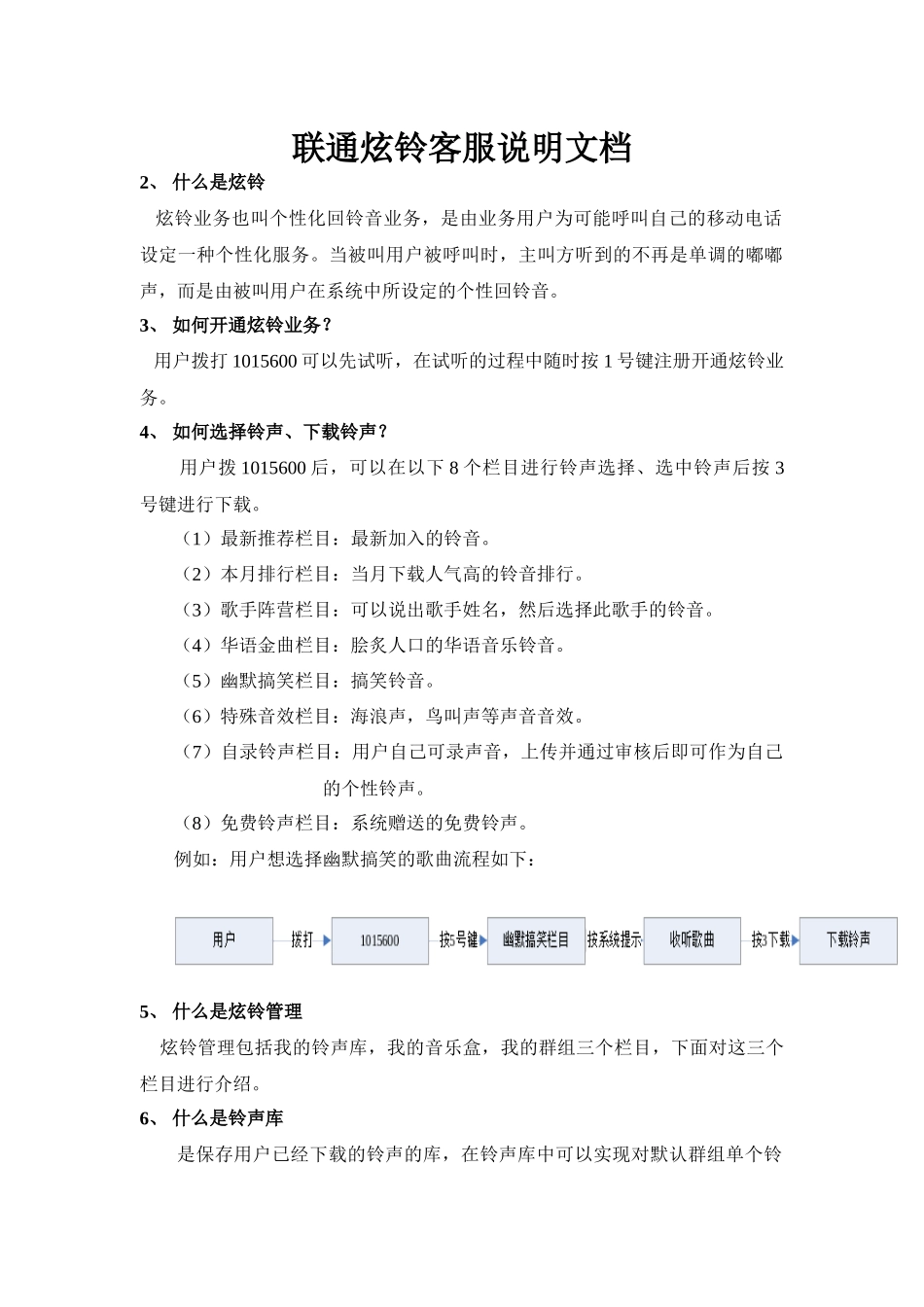 联通炫铃客服说明文档

2、 什么是炫铃

炫铃业务也叫个性化回铃音业务，是由业务用户为可能呼叫自己的移动电话设定一种个性化服务。当被叫用户被呼叫时，主叫方听到的不再是单调的嘟嘟声，而是由被叫用户在系统中所设定的个性回铃音。

3、 如何开通炫铃业务？

用户拨打 1015600 可以先试听，在试听的过程中随时按 1 号键注册开通炫铃业务。

4、 如何选择铃声、下载铃声？

用户拨 1015600 后，可以在以下 8 个栏目进行铃声选择、选中铃声后按 3 号键进行下载。

（1）最新推荐栏目：最新加入的铃音。

（2）本月排行栏目：当月下载人气高的铃音排行。

（3）歌手阵营栏目：可以说出歌手姓名，然后选择此歌手的铃音。

（4）华语金曲栏目：脍炙人口的华语音乐铃音。

（5）幽默搞笑栏目：搞笑铃音。

（6）特殊音效栏目：海浪声，鸟叫声等声音音效。

（7）自录铃声栏目：用户自己可录声音，上传并通过审核后即可作为自己的个性铃声。

（8）免费铃声栏目：系统赠送的免费铃声。

例如：用户想选择幽默搞笑的歌曲流程如下：

用户 拨打 1015600 按5号键 幽默搞笑栏目 按系统提示 收听歌曲 按3下载 下载铃声

5、 什么是炫铃管理

炫铃管理包括我的铃声库，我的音乐盒，我的群组三个栏目，下面对这三个栏目进行介绍。

6、 什么是铃声库

是保存用户已经下载的铃声的库，在铃声库中可以实现对默认群组单个铃